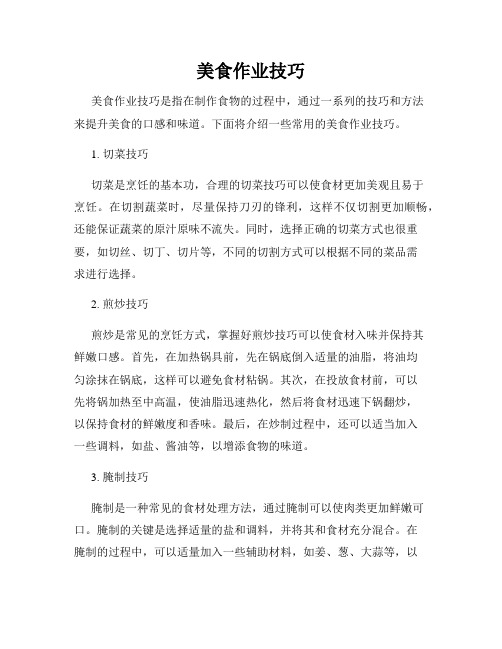 美食作业技巧

美食作业技巧是指在制作食物的过程中，通过一系列的技巧和方法来提升美食的口感和味道。下面将介绍一些常用的美食作业技巧。

1. 切菜技巧

切菜是烹饪的基本功，合理的切菜技巧可以使食材更加美观且易于烹饪。在切割蔬菜时，尽量保持刀刃的锋利，这样不仅切割更加顺畅，还能保证蔬菜的原汁原味不流失。同时，选择正确的切菜方式也很重要，如切丝、切丁、切片等，不同的切割方式可以根据不同的菜品需求进行选择。

2. 煎炒技巧

煎炒是常见的烹饪方式，掌握好煎炒技巧可以使食材入味并保持其鲜嫩口感。首先，在加热锅具前，先在锅底倒入适量的油脂，将油均匀涂抹在锅底，这样可以避免食材粘锅。其次，在投放食材前，可以先将锅加热至中高温，使油脂迅速热化，然后将食材迅速下锅翻炒，以保持食材的鲜嫩度和香味。最后，在炒制过程中，还可以适当加入一些调料，如盐、酱油等，以增添食物的味道。

3. 腌制技巧

腌制是一种常见的食材处理方法，通过腌制可以使肉类更加鲜嫩可口。腌制的关键是选择适量的盐和调料，并将其和食材充分混合。在腌制的过程中，可以适量加入一些辅助材料，如姜、葱、大蒜等，以